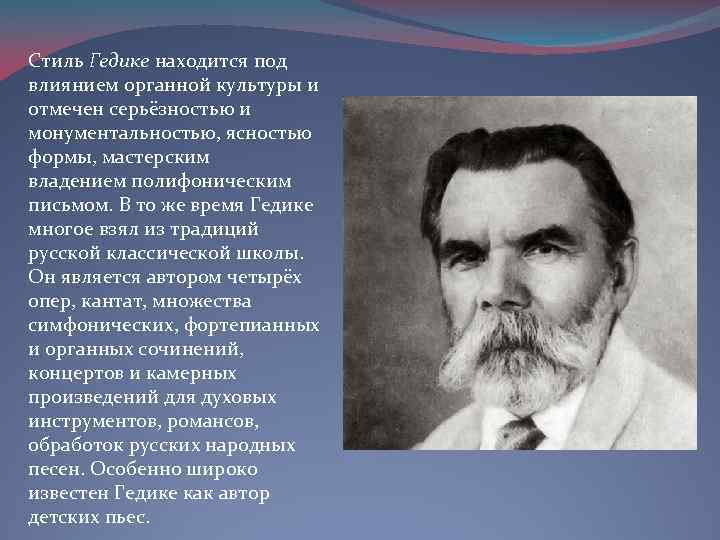 Стиль Гедике находится под влиянием органной культуры и отмечен серьёзностью и монументальностью, ясностью формы, мастерским владением полифоническим письмом. В то же время Гедике многое взял из традиций русской классической школы. Он является автором четырёх опер, кантат, множества симфонических, фортепианных и органных сочинений, концертов и камерных произведений для духовых инструментов, романсов, обработок русских народных песен. Особенно широко известен Гедике как автор детских пьес.